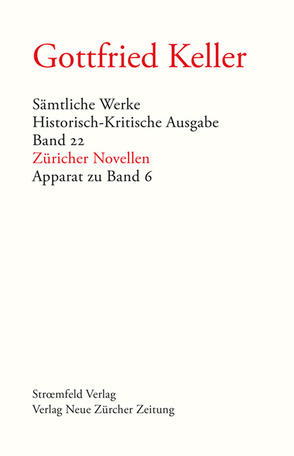 Gottfried Keller

Sämtliche Werke
Historisch-Kritische Ausgabe
Band 22
Züricher Novellen
Apparat zu Band 6

Strœmfeld Verlag
Verlag Neue Zürcher Zeitung